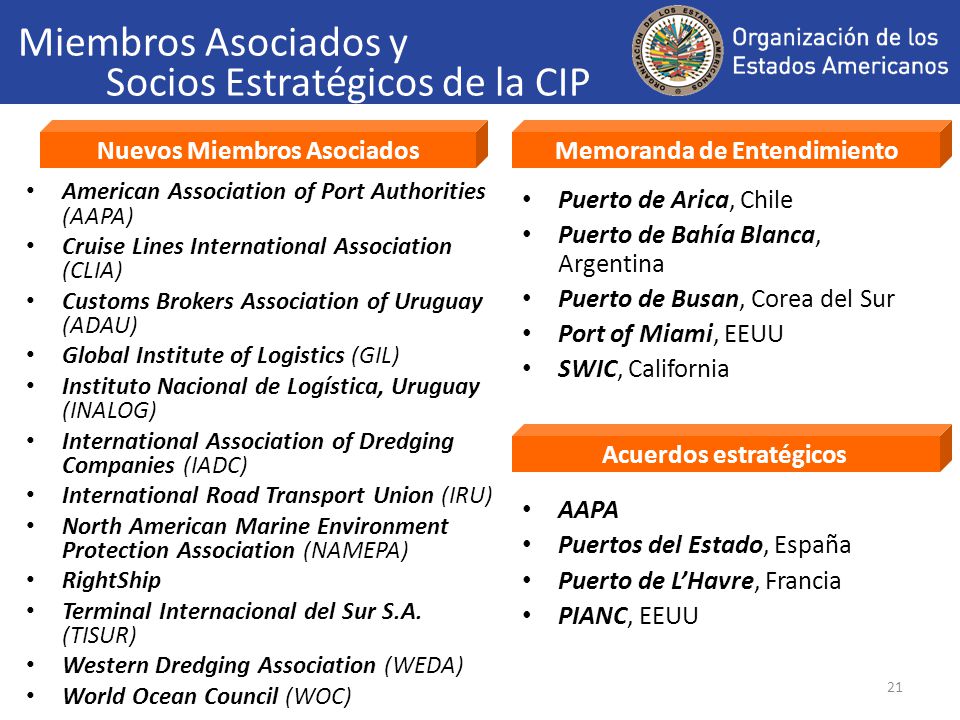 Miembros Asociados y
Socios Estratégicos de la CIP

ORGANIZACIÓN DE LOS ESTADOS AMERICANOS

Organización de los Estados Americanos

Nuevos Miembros Asociados

• American Association of Port Authorities (AAPA)
• Cruise Lines International Association (CLIA)
• Customs Brokers Association of Uruguay (ADAU)
• Global Institute of Logistics (GIL)
• Instituto Nacional de Logística, Uruguay (INALOG)
• International Association of Dredging Companies (IADC)
• International Road Transport Union (IRU)
• North American Marine Environment Protection Association (NAMEPA)
• RightShip
• Terminal Internacional del Sur S.A. (TISUR)
• Western Dredging Association (WEDA)
• World Ocean Council (WOC)

Memoranda de Entendimiento

• Puerto de Arica, Chile
• Puerto de Bahía Blanca, Argentina
• Puerto de Busan, Corea del Sur
• Port of Miami, EEUU
• SWIC, California

Acuerdos estratégicos

• AAPA
• Puertos del Estado, España
• Puerto de L'Havre, Francia
• PIANC, EEUU

21